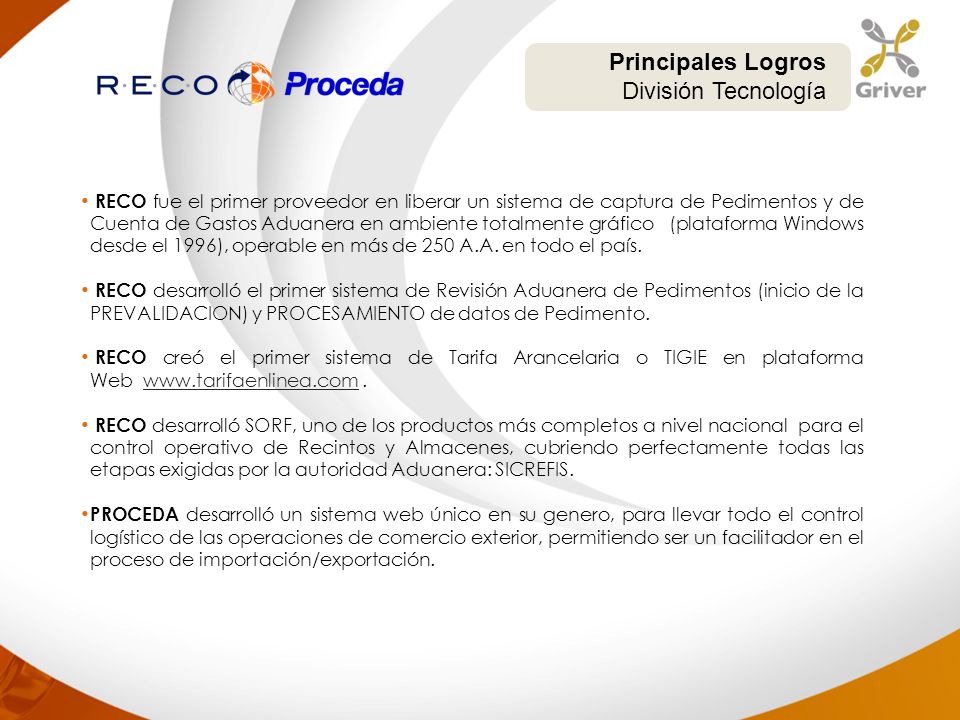 R·E·C·O Proceda

Principales Logros
División Tecnología

Griver

• RECO fue el primer proveedor en liberar un sistema de captura de Pedimentos y de Cuenta de Gastos Aduanera en ambiente totalmente gráfico (plataforma Windows desde el 1996), operable en más de 250 A.A. en todo el país.

• RECO desarrolló el primer sistema de Revisión Aduanera de Pedimentos (inicio de la PREVALIDACION) y PROCESAMIENTO de datos de Pedimento.

• RECO creó el primer sistema de Tarifa Arancelaria o TIGIE en plataforma Web www.tarifaenlinea.com .

• RECO desarrolló SORF, uno de los productos más completos a nivel nacional para el control operativo de Recintos y Almacenes, cubriendo perfectamente todas las etapas exigidas por la autoridad Aduanera: SICREFIS.

•PROCEDA desarrolló un sistema web único en su genero, para llevar todo el control logístico de las operaciones de comercio exterior, permitiendo ser un facilitador en el proceso de importación/exportación.